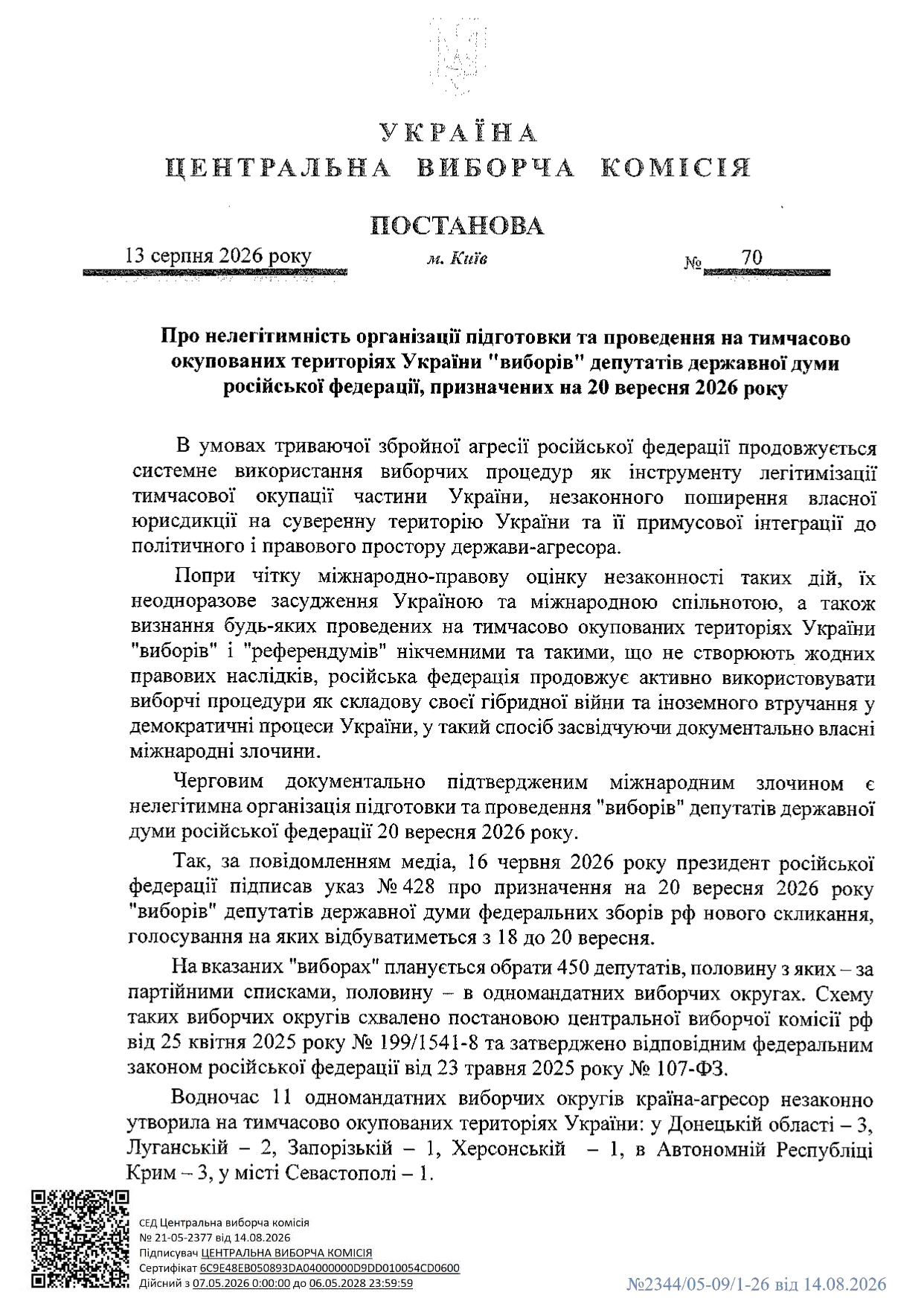 УКРАЇНА
ЦЕНТРАЛЬНА ВИБОРЧА КОМІСІЯ

ПОСТАНОВА

13 серпня 2026 року м. Київ № 70

Про нелегітимність організації підготовки та проведення на тимчасово окупованих територіях України "виборів" депутатів державної думи російської федерації, призначених на 20 вересня 2026 року

В умовах триваючої збройної агресії російської федерації продовжується системне використання виборчих процедур як інструменту легітимізації тимчасової окупації частини України, незаконного поширення власної юрисдикції на суверенну територію України та її примусової інтеграції до політичного і правового простору держави-агресора.

Попри чітку міжнародно-правову оцінку незаконності таких дій, їх неодноразове засудження Україною та міжнародною спільнотою, а також визнання будь-яких проведених на тимчасово окупованих територіях України "виборів" і "референдумів" нікчемними та такими, що не створюють жодних правових наслідків, російська федерація продовжує активно використовувати виборчі процедури як складову своєї гібридної війни та іноземного втручання у демократичні процеси України, у такий спосіб засвідчуючи документально власні міжнародні злочини.

Черговим документально підтвердженим міжнародним злочином є нелегітимна організація підготовки та проведення "виборів" депутатів державної думи російської федерації 20 вересня 2026 року.

Так, за повідомленням медіа, 16 червня 2026 року президент російської федерації підписав указ № 428 про призначення на 20 вересня 2026 року "виборів" депутатів державної думи федеральних зборів рф нового скликання, голосування на яких відбуватиметься з 18 до 20 вересня.

На вказаних "виборах" планується обрати 450 депутатів, половину з яких – за партійними списками, половину – в одномандатних виборчих округах. Схему таких виборчих округів схвалено постановою центральної виборчої комісії рф від 25 квітня 2025 року № 199/1541-8 та затверджено відповідним федеральним законом російської федерації від 23 травня 2025 року № 107-ФЗ.

Водночас 11 одномандатних виборчих округів країна-агресор незаконно утворила на тимчасово окупованих територіях України: у Донецькій області – 3, Луганській – 2, Запорізькій – 1, Херсонській – 1, в Автономній Республіці Крим – 3, у місті Севастополі – 1.

СЕД Центральна виборча комісія
№ 21-05-2377 від 14.08.2026
Підписувач ЦЕНТРАЛЬНА ВИБОРЧА КОМІСІЯ
Сертифікат 6C9E48EB050893DA04000000D9DD010054CD0600
Дійсний з 07.05.2026 0:00:00 до 06.05.2028 23:59:59

№2344/05-09/1-26 від 14.08.2026